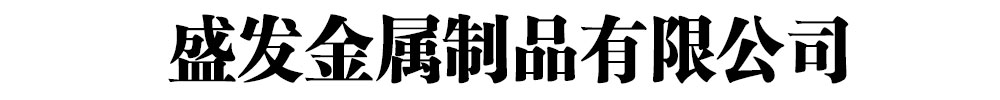 盛发金属制品有限公司